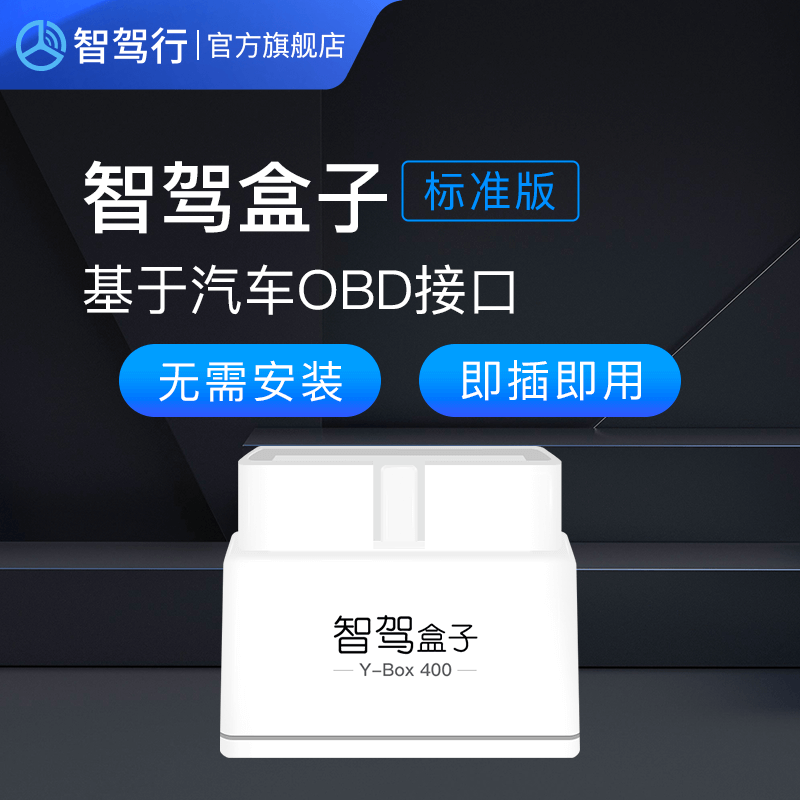 智驾行 | 官方旗舰店

智驾盒子 标准版

基于汽车OBD接口

无需安装 即插即用

智驾盒子

— Y-Box 400 —